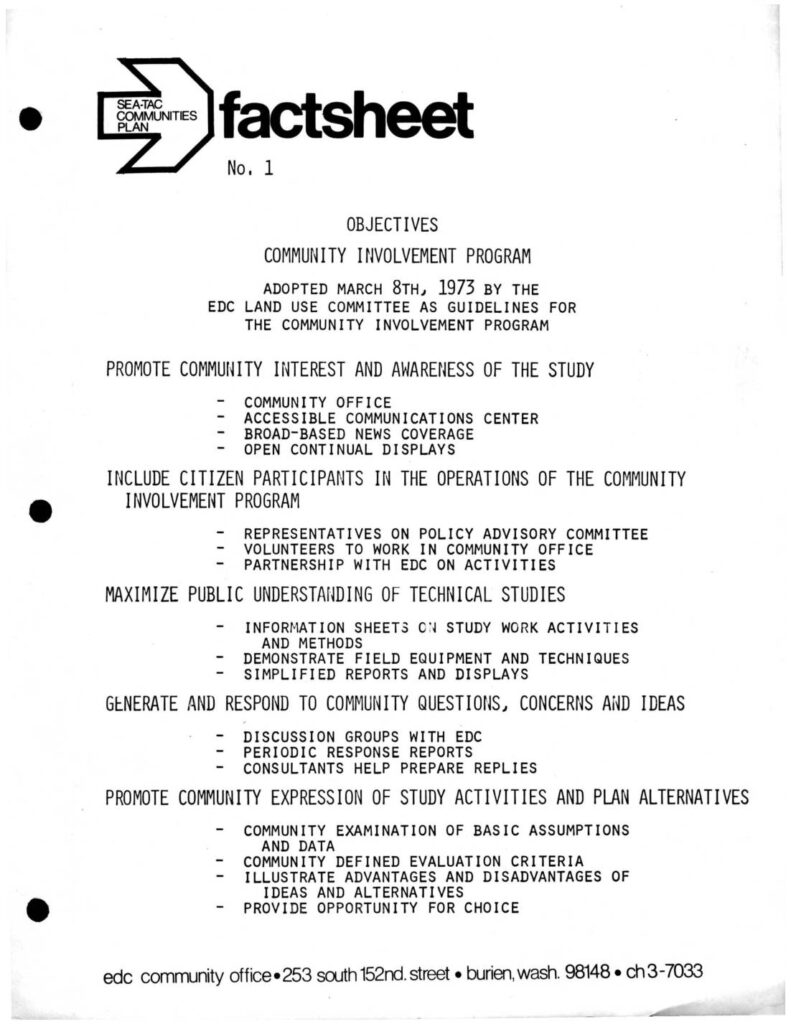 SEA-TAC COMMUNITIES PLAN

factsheet

No. 1

OBJECTIVES

COMMUNITY INVOLVEMENT PROGRAM

ADOPTED MARCH 8TH, 1973 BY THE EDC LAND USE COMMITTEE AS GUIDELINES FOR THE COMMUNITY INVOLVEMENT PROGRAM

PROMOTE COMMUNITY INTEREST AND AWARENESS OF THE STUDY

- COMMUNITY OFFICE
- ACCESSIBLE COMMUNICATIONS CENTER
- BROAD-BASED NEWS COVERAGE
- OPEN CONTINUAL DISPLAYS

INCLUDE CITIZEN PARTICIPANTS IN THE OPERATIONS OF THE COMMUNITY INVOLVEMENT PROGRAM

- REPRESENTATIVES ON POLICY ADVISORY COMMITTEE
- VOLUNTEERS TO WORK IN COMMUNITY OFFICE
- PARTNERSHIP WITH EDC ON ACTIVITIES

MAXIMIZE PUBLIC UNDERSTANDING OF TECHNICAL STUDIES

- INFORMATION SHEETS ON STUDY WORK ACTIVITIES AND METHODS
- DEMONSTRATE FIELD EQUIPMENT AND TECHNIQUES
- SIMPLIFIED REPORTS AND DISPLAYS

GENERATE AND RESPOND TO COMMUNITY QUESTIONS, CONCERNS AND IDEAS

- DISCUSSION GROUPS WITH EDC
- PERIODIC RESPONSE REPORTS
- CONSULTANTS HELP PREPARE REPLIES

PROMOTE COMMUNITY EXPRESSION OF STUDY ACTIVITIES AND PLAN ALTERNATIVES

- COMMUNITY EXAMINATION OF BASIC ASSUMPTIONS AND DATA
- COMMUNITY DEFINED EVALUATION CRITERIA
- ILLUSTRATE ADVANTAGES AND DISADVANTAGES OF IDEAS AND ALTERNATIVES
- PROVIDE OPPORTUNITY FOR CHOICE

edc community office • 253 south 152nd. street • burien, wash. 98148 • ch 3-7033